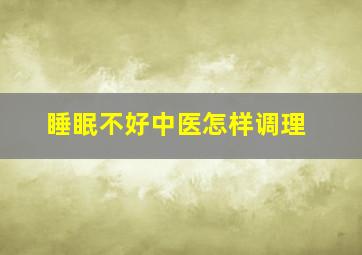 睡眠不好中医怎样调理